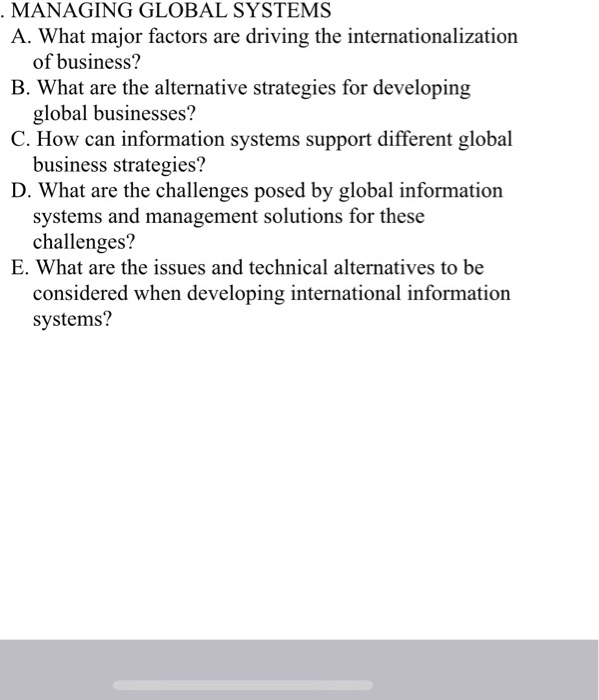 . MANAGING GLOBAL SYSTEMS
A. What major factors are driving the internationalization of business?
B. What are the alternative strategies for developing global businesses?
C. How can information systems support different global business strategies?
D. What are the challenges posed by global information systems and management solutions for these challenges?
E. What are the issues and technical alternatives to be considered when developing international information systems?